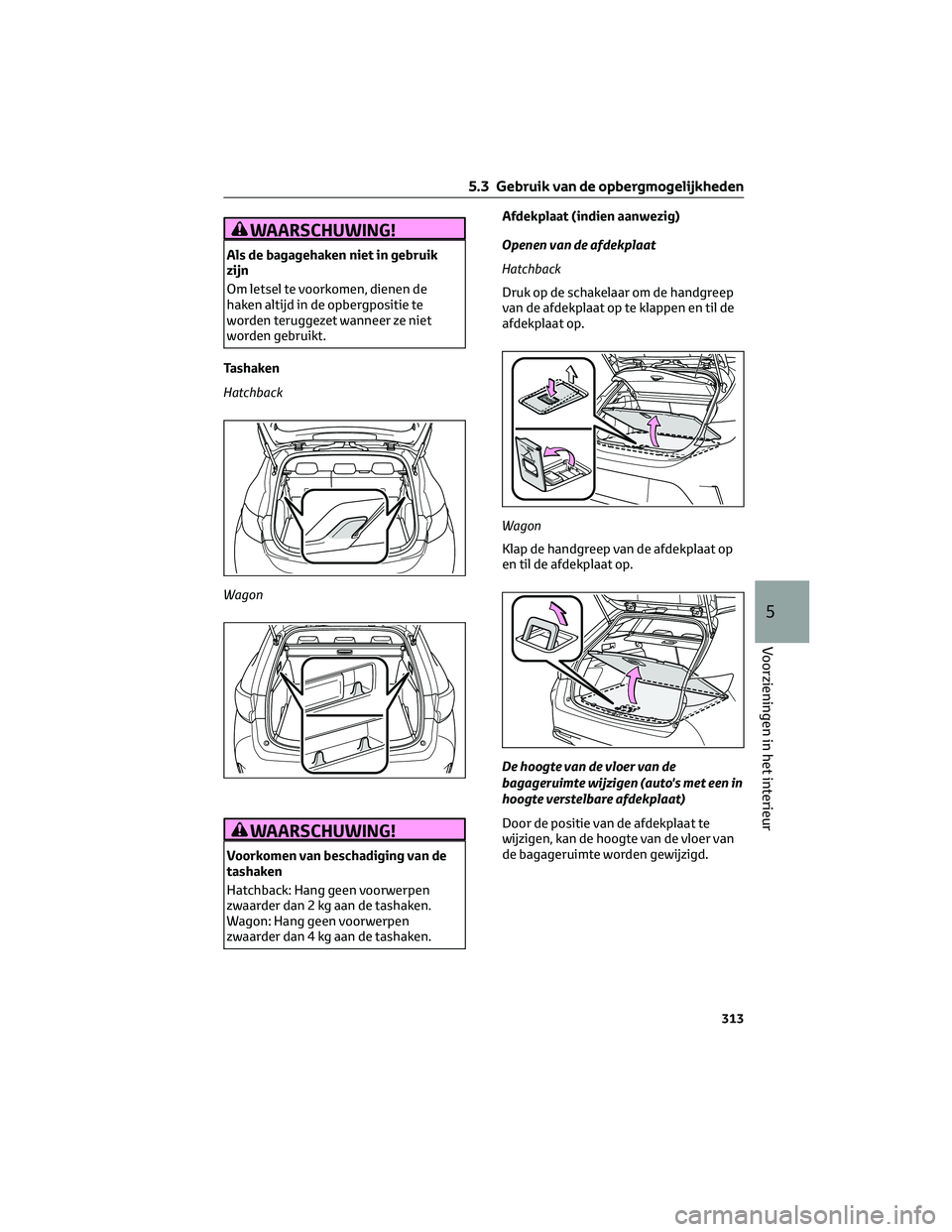 5.3 Gebruik van de opbergmogelijkheden

WAARSCHUWING!

Als de bagagehaken niet in gebruik zijn

Om letsel te voorkomen, dienen de haken altijd in de opbergpositie te worden teruggezet wanneer ze niet worden gebruikt.

Tashaken

Hatchback

Wagon

WAARSCHUWING!

Voorkomen van beschadiging van de tashaken

Hatchback: Hang geen voorwerpen zwaarder dan 2 kg aan de tashaken. Wagon: Hang geen voorwerpen zwaarder dan 4 kg aan de tashaken.

Afdekplaat (indien aanwezig)

Openen van de afdekplaat

Hatchback

Druk op de schakelaar om de handgreep van de afdekplaat op te klappen en til de afdekplaat op.

Wagon

Klap de handgreep van de afdekplaat op en til de afdekplaat op.

De hoogte van de vloer van de bagageruimte wijzigen (auto's met een in hoogte verstelbare afdekplaat)

Door de positie van de afdekplaat te wijzigen, kan de hoogte van de vloer van de bagageruimte worden gewijzigd.

5

Voorzieningen in het interieur

313

carmanualsonline.info